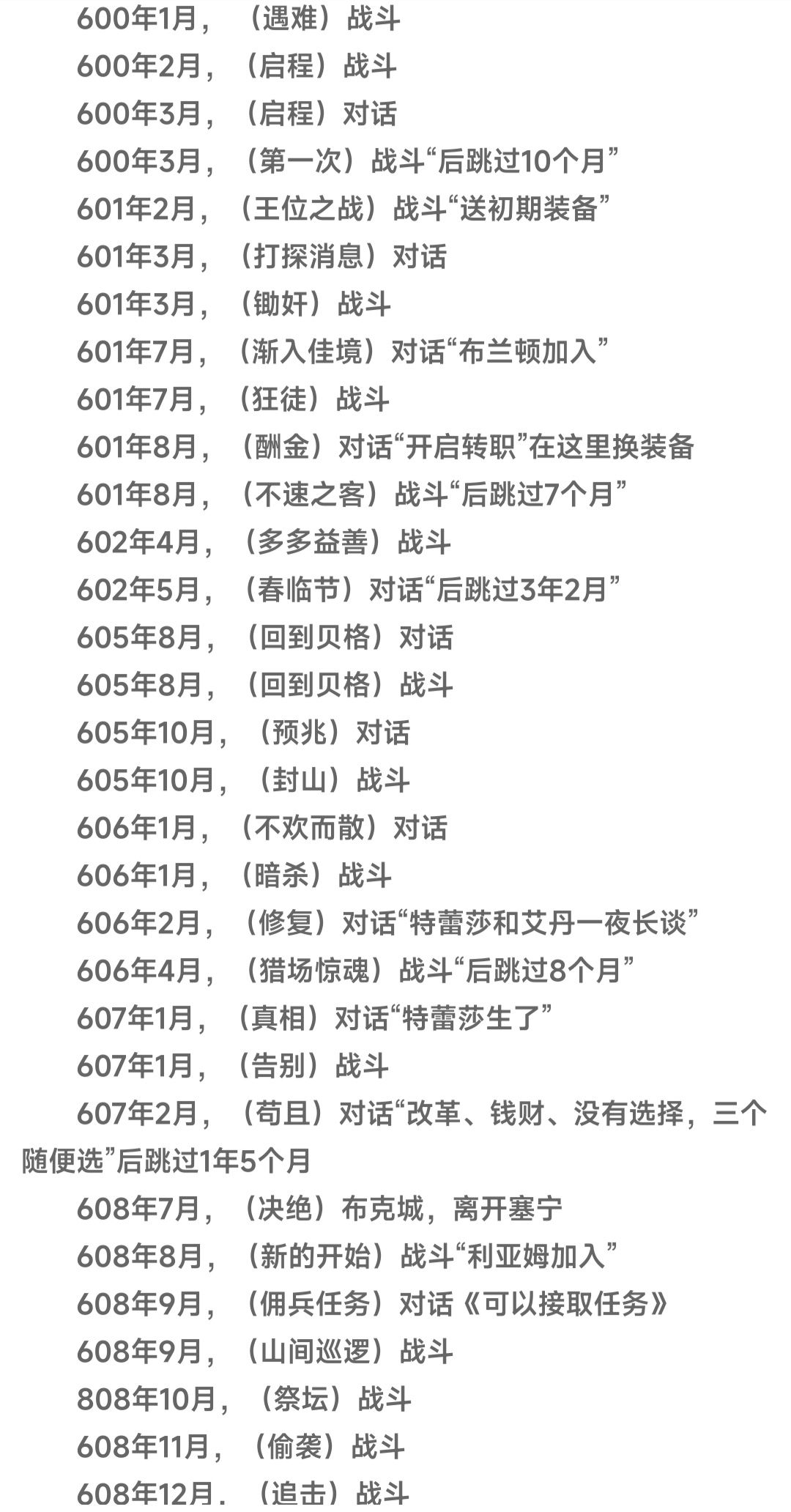 600年1月，（遇难）战斗
600年2月，（启程）战斗
600年3月，（启程）对话
600年3月，（第一次）战斗“后跳过10个月”
601年2月，（王位之战）战斗“送初期装备”
601年3月，（打探消息）对话
601年3月，（锄奸）战斗
601年7月，（渐入佳境）对话“布兰顿加入”
601年7月，（狂徒）战斗
601年8月，（酬金）对话“开启转职”在这里换装备
601年8月，（不速之客）战斗“后跳过7个月”
602年4月，（多多益善）战斗
602年5月，（春临节）对话“后跳过3年2月”
605年8月，（回到贝格）对话
605年8月，（回到贝格）战斗
605年10月，（预兆）对话
605年10月，（封山）战斗
606年1月，（不欢而散）对话
606年1月，（暗杀）战斗
606年2月，（修复）对话“特蕾莎和艾丹一夜长谈”
606年4月，（猎场惊魂）战斗“后跳过8个月”
607年1月，（真相）对话“特蕾莎生了”
607年1月，（告别）战斗
607年2月，（苟且）对话“改革、钱财、没有选择，三个随便选”后跳过1年5个月
608年7月，（决绝）布克城，离开塞宁
608年8月，（新的开始）战斗“利亚姆加入”
608年9月，（佣兵任务）对话《可以接取任务》
608年9月，（山间巡逻）战斗
808年10月，（祭坛）战斗
608年11月，（偷袭）战斗
608年12月，（追击）战斗